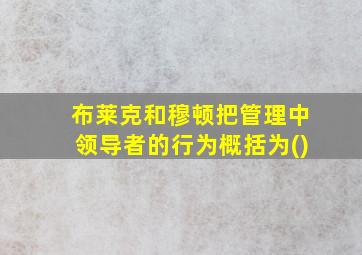 布莱克和穆顿把管理中领导者的行为概括为()